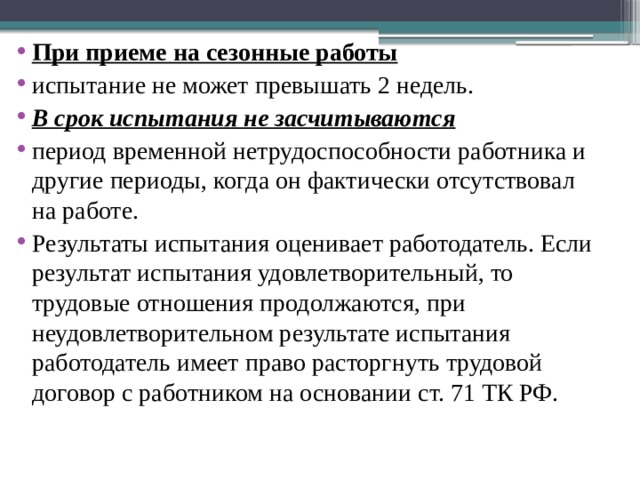 • При приеме на сезонные работы
• испытание не может превышать 2 недель.
• В срок испытания не засчитываются
• период временной нетрудоспособности работника и другие периоды, когда он фактически отсутствовал на работе.
• Результаты испытания оценивает работодатель. Если результат испытания удовлетворительный, то трудовые отношения продолжаются, при неудовлетворительном результате испытания работодатель имеет право расторгнуть трудовой договор с работником на основании ст. 71 ТК РФ.